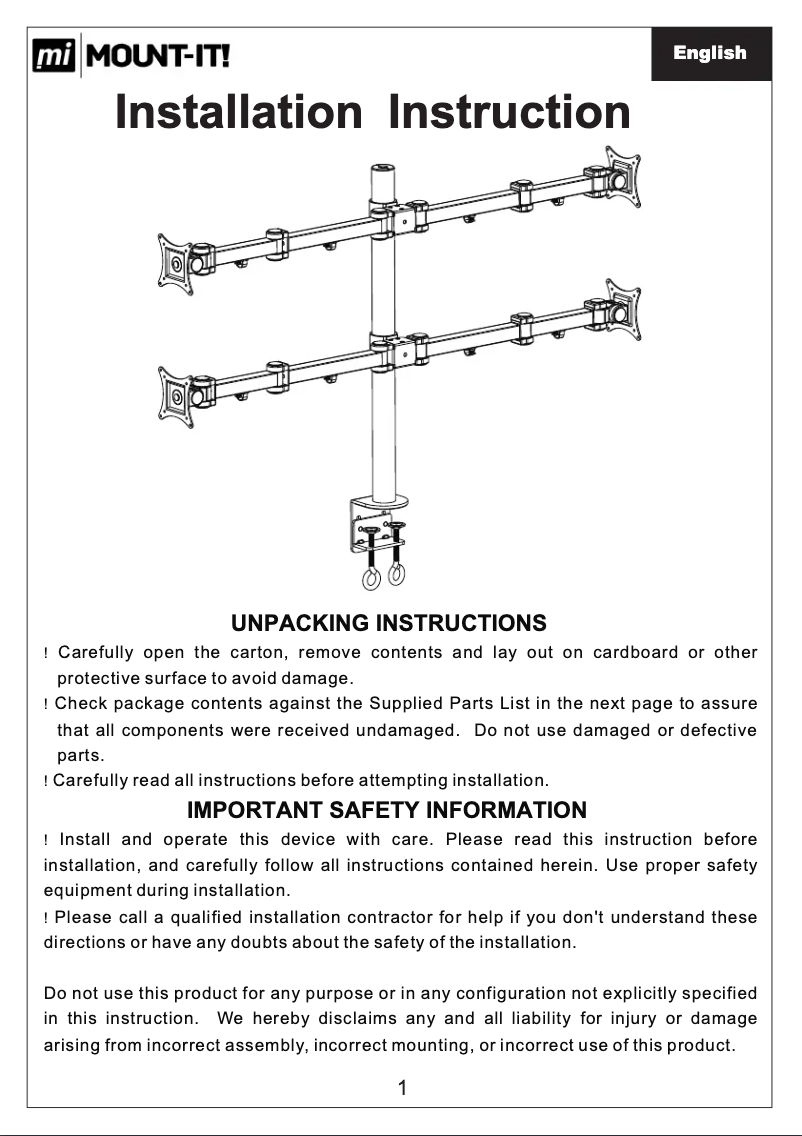 mi MOUNT-IT!

English

Installation Instruction

UNPACKING INSTRUCTIONS

! Carefully open the carton, remove contents and lay out on cardboard or other protective surface to avoid damage.

! Check package contents against the Supplied Parts List in the next page to assure that all components were received undamaged. Do not use damaged or defective parts.

! Carefully read all instructions before attempting installation.

IMPORTANT SAFETY INFORMATION

! Install and operate this device with care. Please read this instruction before installation, and carefully follow all instructions contained herein. Use proper safety equipment during installation.

! Please call a qualified installation contractor for help if you don't understand these directions or have any doubts about the safety of the installation.

Do not use this product for any purpose or in any configuration not explicitly specified in this instruction. We hereby disclaims any and all liability for injury or damage arising from incorrect assembly, incorrect mounting, or incorrect use of this product.

1